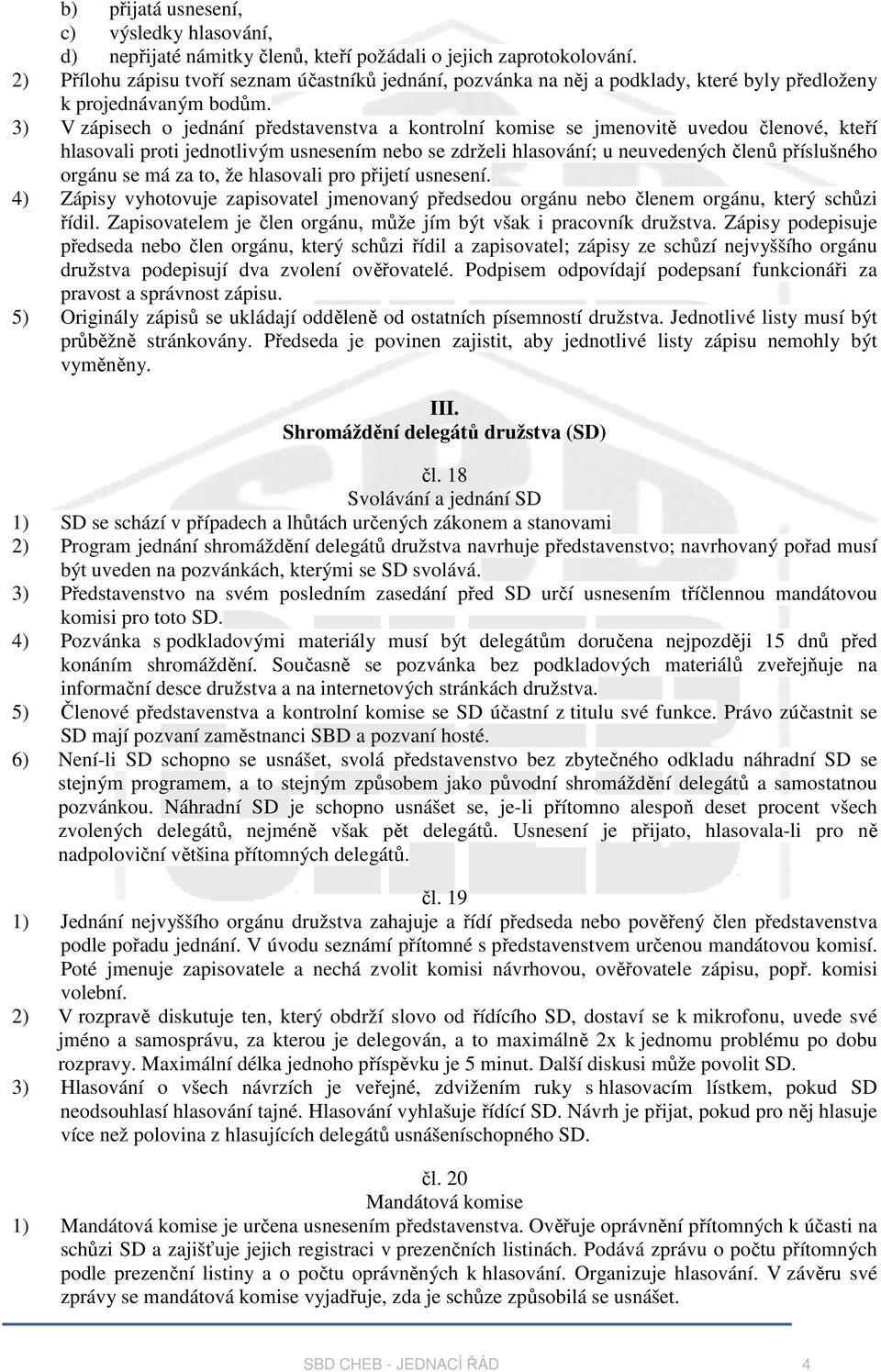 b) přijatá usnesení,
c) výsledky hlasování,
d) nepřijaté námitky členů, kteří požádali o jejich zaprotokolování.
2) Přílohu zápisu tvoří seznam účastníků jednání, pozvánka na něj a podklady, které byly předloženy k projednávaným bodům.
3) V zápisech o jednání představenstva a kontrolní komise se jmenovitě uvedou členové, kteří hlasovali proti jednotlivým usnesením nebo se zdrželi hlasování; u neuvedených členů příslušného orgánu se má za to, že hlasovali pro přijetí usnesení.
4) Zápisy vyhotovuje zapisovatel jmenovaný předsedou orgánu nebo členem orgánu, který schůzi řídil. Zapisovatelem je člen orgánu, může jím být však i pracovník družstva. Zápisy podepisuje předseda nebo člen orgánu, který schůzi řídil a zapisovatel; zápisy ze schůzí nejvyššího orgánu družstva podepisují dva zvolení ověřovatelé. Podpisem odpovídají podepsaní funkcionáři za pravost a správnost zápisu.
5) Originály zápisů se ukládají odděleně od ostatních písemností družstva. Jednotlivé listy musí být průběžně stránkovány. Předseda je povinen zajistit, aby jednotlivé listy zápisu nemohly být vyměněny.

III.
Shromáždění delegátů družstva (SD)

čl. 18
Svolávání a jednání SD
1) SD se schází v případech a lhůtách určených zákonem a stanovami
2) Program jednání shromáždění delegátů družstva navrhuje představenstvo; navrhovaný pořad musí být uveden na pozvánkách, kterými se SD svolává.
3) Představenstvo na svém posledním zasedání před SD určí usnesením tříčlennou mandátovou komisi pro toto SD.
4) Pozvánka s podkladovými materiály musí být delegátům doručena nejpozději 15 dnů před konáním shromáždění. Současně se pozvánka bez podkladových materiálů zveřejňuje na informační desce družstva a na internetových stránkách družstva.
5) Členové představenstva a kontrolní komise se SD účastní z titulu své funkce. Právo zúčastnit se SD mají pozvaní zaměstnanci SBD a pozvaní hosté.
6) Není-li SD schopno se usnášet, svolá představenstvo bez zbytečného odkladu náhradní SD se stejným programem, a to stejným způsobem jako původní shromáždění delegátů a samostatnou pozvánkou. Náhradní SD je schopno usnášet se, je-li přítomno alespoň deset procent všech zvolených delegátů, nejméně však pět delegátů. Usnesení je přijato, hlasovala-li pro ně nadpoloviční většina přítomných delegátů.

čl. 19
1) Jednání nejvyššího orgánu družstva zahajuje a řídí předseda nebo pověřený člen představenstva podle pořadu jednání. V úvodu seznámí přítomné s představenstvem určenou mandátovou komisí. Poté jmenuje zapisovatele a nechá zvolit komisi návrhovou, ověřovatele zápisu, popř. komisi volební.
2) V rozpravě diskutuje ten, který obdrží slovo od řídícího SD, dostaví se k mikrofonu, uvede své jméno a samosprávu, za kterou je delegován, a to maximálně 2x k jednomu problému po dobu rozpravy. Maximální délka jednoho příspěvku je 5 minut. Další diskusi může povolit SD.
3) Hlasování o všech návrzích je veřejné, zdvižením ruky s hlasovacím lístkem, pokud SD neodsouhlasí hlasování tajné. Hlasování vyhlašuje řídící SD. Návrh je přijat, pokud pro něj hlasuje více než polovina z hlasujících delegátů usnášeníschopného SD.

čl. 20
Mandátová komise
1) Mandátová komise je určena usnesením představenstva. Ověřuje oprávnění přítomných k účasti na schůzi SD a zajišťuje jejich registraci v prezenčních listinách. Podává zprávu o počtu přítomných podle prezenční listiny a o počtu oprávněných k hlasování. Organizuje hlasování. V závěru své zprávy se mandátová komise vyjadřuje, zda je schůze způsobilá se usnášet.

SBD CHEB - JEDNACÍ ŘÁD 4